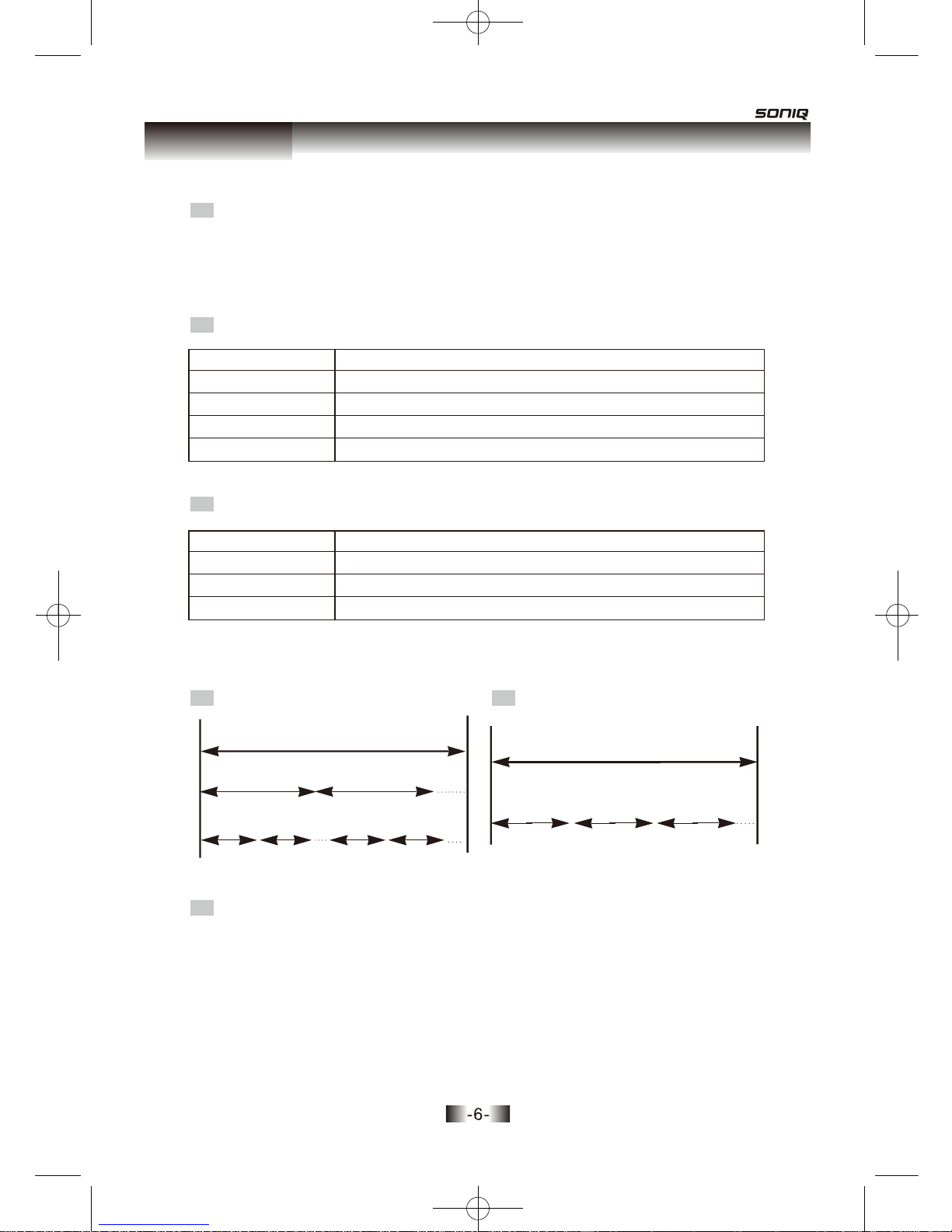 SONIQ

-6-